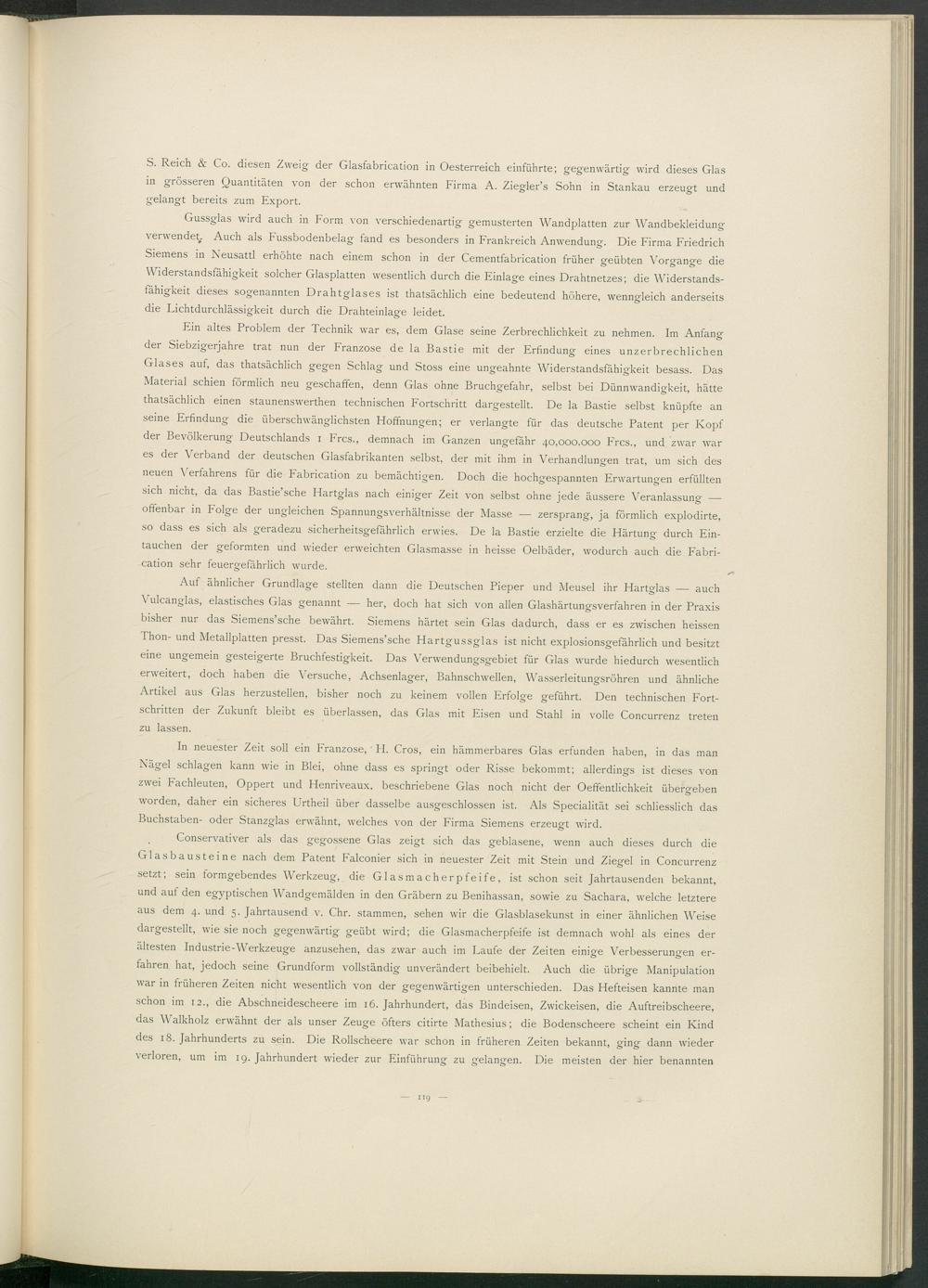 S. Reich & Co. diesen Zweig der Glasfabrication in Oesterreich einführte; gegenwärtig wird dieses Glas in grösseren Quantitäten von der schon erwähnten Firma A. Ziegler's Sohn in Stankau erzeugt und gelangt bereits zum Export.

Gussglas wird auch in Form von verschiedenartig gemusterten Wandplatten zur Wandbekleidung verwendet. Auch als Fussbodenbelag fand es besonders in Frankreich Anwendung. Die Firma Friedrich Siemens in Neusattl erhöhte nach einem schon in der Cementfabrication früher geübten Vorgange die Widerstandsfähigkeit solcher Glasplatten wesentlich durch die Einlage eines Drahtnetzes; die Widerstandsfähigkeit dieses sogenannten Drahtglases ist thatsächlich eine bedeutend höhere, wenngleich anderseits die Lichtdurchlässigkeit durch die Drahteinlage leidet.

Ein altes Problem der Technik war es, dem Glase seine Zerbrechlichkeit zu nehmen. Im Anfang der Siebzigerjahre trat nun der Franzose de la Bastie mit der Erfindung eines unzerbrechlichen Glases auf, das thatsächlich gegen Schlag und Stoss eine ungeahnte Widerstandsfähigkeit besass. Das Material schien förmlich neu geschaffen, denn Glas ohne Bruchgefahr, selbst bei Dünnwandigkeit, hätte thatsächlich einen staunenswerthen technischen Fortschritt dargestellt. De la Bastie selbst knüpfte an seine Erfindung die überschwänglichsten Hoffnungen; er verlangte für das deutsche Patent per Kopf der Bevölkerung Deutschlands 1 Frcs., demnach im Ganzen ungefähr 40,000.000 Frcs., und zwar war es der Verband der deutschen Glasfabrikanten selbst, der mit ihm in Verhandlungen trat, um sich des neuen Verfahrens für die Fabrication zu bemächtigen. Doch die hochgespannten Erwartungen erfüllten sich nicht, da das Bastie'sche Hartglas nach einiger Zeit von selbst ohne jede äussere Veranlassung — offenbar in Folge der ungleichen Spannungsverhältnisse der Masse — zersprang, ja förmlich explodirte, so dass es sich als geradezu sicherheitsgefährlich erwies. De la Bastie erzielte die Härtung durch Eintauchen der geformten und wieder erweichten Glasmasse in heisse Oelbäder, wodurch auch die Fabrication sehr feuergefährlich wurde.

Auf ähnlicher Grundlage stellten dann die Deutschen Pieper und Meusel ihr Hartglas — auch Vulcanglas, elastisches Glas genannt — her, doch hat sich von allen Glashärtungsverfahren in der Praxis bisher nur das Siemens'sche bewährt. Siemens härtet sein Glas dadurch, dass er es zwischen heissen Thon- und Metallplatten presst. Das Siemens'sche Hartgussglas ist nicht explosionsgefährlich und besitzt eine ungemein gesteigerte Bruchfestigkeit. Das Verwendungsgebiet für Glas wurde hiedurch wesentlich erweitert, doch haben die Versuche, Achsenlager, Bahnschwellen, Wasserleitungsröhren und ähnliche Artikel aus Glas herzustellen, bisher noch zu keinem vollen Erfolge geführt. Den technischen Fortschritten der Zukunft bleibt es überlassen, das Glas mit Eisen und Stahl in volle Concurrenz treten zu lassen.

In neuester Zeit soll ein Franzose, H. Cros, ein hämmerbares Glas erfunden haben, in das man Nägel schlagen kann wie in Blei, ohne dass es springt oder Risse bekommt; allerdings ist dieses von zwei Fachleuten, Oppert und Henriveaux, beschriebene Glas noch nicht der Oeffentlichkeit übergeben worden, daher ein sicheres Urtheil über dasselbe ausgeschlossen ist. Als Specialität sei schliesslich das Buchstaben- oder Stanzglas erwähnt, welches von der Firma Siemens erzeugt wird.

Conservativer als das gegossene Glas zeigt sich das geblasene, wenn auch dieses durch die Glasbausteine nach dem Patent Falconier sich in neuester Zeit mit Stein und Ziegel in Concurrenz setzt; sein formgebendes Werkzeug, die Glasmacherpfeife, ist schon seit Jahrtausenden bekannt, und auf den egyptischen Wandgemälden in den Gräbern zu Benihassan, sowie zu Sachara, welche letztere aus dem 4. und 5. Jahrtausend v. Chr. stammen, sehen wir die Glasblasekunst in einer ähnlichen Weise dargestellt, wie sie noch gegenwärtig geübt wird; die Glasmacherpfeife ist demnach wohl als eines der ältesten Industrie-Werkzeuge anzusehen, das zwar auch im Laufe der Zeiten einige Verbesserungen erfahren hat, jedoch seine Grundform vollständig unverändert beibehielt. Auch die übrige Manipulation war in früheren Zeiten nicht wesentlich von der gegenwärtigen unterschieden. Das Hefteisen kannte man schon im 12., die Abschneidescheere im 16. Jahrhundert, das Bindeisen, Zwickeisen, die Auftreibscheere, das Walkholz erwähnt der als unser Zeuge öfters citirte Mathesius; die Bodenscheere scheint ein Kind des 18. Jahrhunderts zu sein. Die Rollscheere war schon in früheren Zeiten bekannt, ging dann wieder verloren, um im 19. Jahrhundert wieder zur Einführung zu gelangen. Die meisten der hier benannten

— 119 —